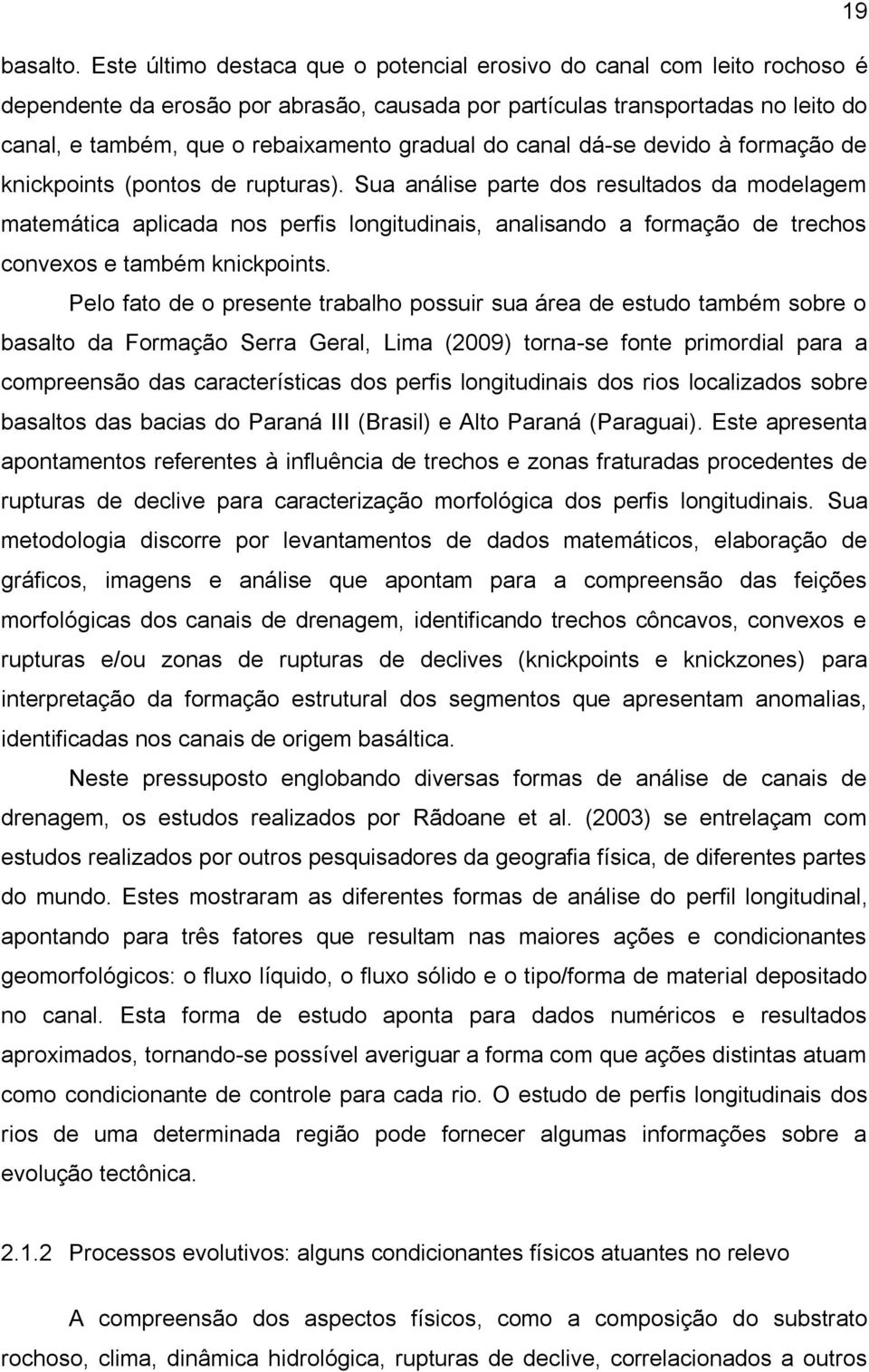 19

basalto. Este último destaca que o potencial erosivo do canal com leito rochoso é dependente da erosão por abrasão, causada por partículas transportadas no leito do canal, e também, que o rebaixamento gradual do canal dá-se devido à formação de knickpoints (pontos de rupturas). Sua análise parte dos resultados da modelagem matemática aplicada nos perfis longitudinais, analisando a formação de trechos convexos e também knickpoints.

Pelo fato de o presente trabalho possuir sua área de estudo também sobre o basalto da Formação Serra Geral, Lima (2009) torna-se fonte primordial para a compreensão das características dos perfis longitudinais dos rios localizados sobre basaltos das bacias do Paraná III (Brasil) e Alto Paraná (Paraguai). Este apresenta apontamentos referentes à influência de trechos e zonas fraturadas procedentes de rupturas de declive para caracterização morfológica dos perfis longitudinais. Sua metodologia discorre por levantamentos de dados matemáticos, elaboração de gráficos, imagens e análise que apontam para a compreensão das feições morfológicas dos canais de drenagem, identificando trechos côncavos, convexos e rupturas e/ou zonas de rupturas de declives (knickpoints e knickzones) para interpretação da formação estrutural dos segmentos que apresentam anomalias, identificadas nos canais de origem basáltica.

Neste pressuposto englobando diversas formas de análise de canais de drenagem, os estudos realizados por Rãdoane et al. (2003) se entrelaçam com estudos realizados por outros pesquisadores da geografia física, de diferentes partes do mundo. Estes mostraram as diferentes formas de análise do perfil longitudinal, apontando para três fatores que resultam nas maiores ações e condicionantes geomorfológicos: o fluxo líquido, o fluxo sólido e o tipo/forma de material depositado no canal. Esta forma de estudo aponta para dados numéricos e resultados aproximados, tornando-se possível averiguar a forma com que ações distintas atuam como condicionante de controle para cada rio. O estudo de perfis longitudinais dos rios de uma determinada região pode fornecer algumas informações sobre a evolução tectônica.

2.1.2 Processos evolutivos: alguns condicionantes físicos atuantes no relevo

A compreensão dos aspectos físicos, como a composição do substrato rochoso, clima, dinâmica hidrológica, rupturas de declive, correlacionados a outros